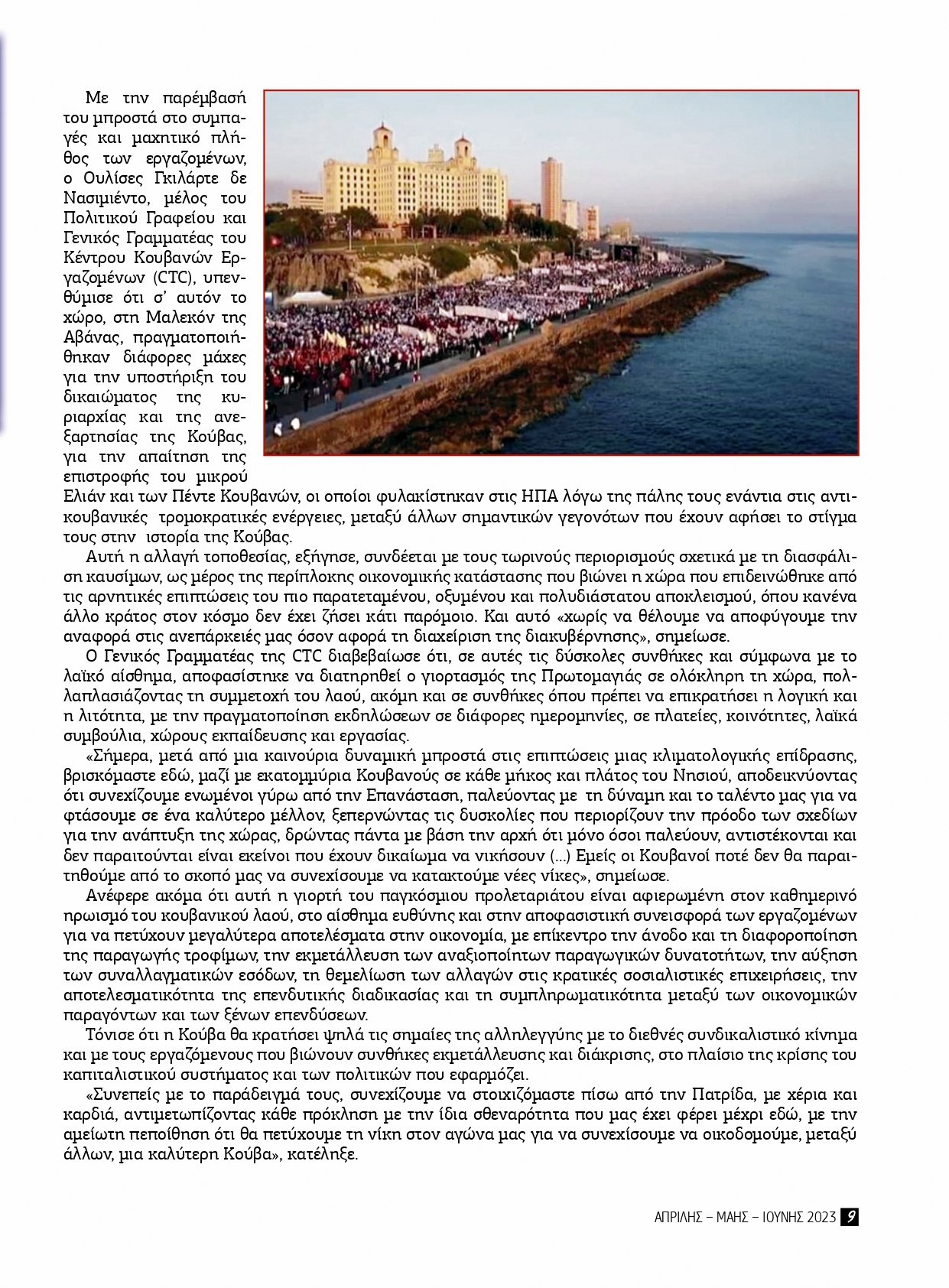 Με την παρέμβασή του μπροστά στο συμπαγές και μαχητικό πλήθος των εργαζομένων, ο Ουλίσες Γκιλάρτε δε Νασιμιέντο, μέλος του Πολιτικού Γραφείου και Γενικός Γραμματέας του Κέντρου Κουβανών Εργαζομένων (CTC), υπενθύμισε ότι σ' αυτόν το χώρο, στη Μαλεκόν της Αβάνας, πραγματοποιήθηκαν διάφορες μάχες για την υποστήριξη του δικαιώματος της κυριαρχίας και της ανεξαρτησίας της Κούβας, για την απαίτηση της επιστροφής του μικρού Ελιάν και των Πέντε Κουβανών, οι οποίοι φυλακίστηκαν στις ΗΠΑ λόγω της πάλης τους ενάντια στις αντικουβανικές τρομοκρατικές ενέργειες, μεταξύ άλλων σημαντικών γεγονότων που έχουν αφήσει το στίγμα τους στην ιστορία της Κούβας.

Αυτή η αλλαγή τοποθεσίας, εξήγησε, συνδέεται με τους τωρινούς περιορισμούς σχετικά με τη διασφάλιση καυσίμων, ως μέρος της περίπλοκης οικονομικής κατάστασης που βιώνει η χώρα που επιδεινώθηκε από τις αρνητικές επιπτώσεις του πιο παρατεταμένου, οξυμένου και πολυδιάστατου αποκλεισμού, όπου κανένα άλλο κράτος στον κόσμο δεν έχει ζήσει κάτι παρόμοιο. Και αυτό «χωρίς να θέλουμε να αποφύγουμε την αναφορά στις ανεπάρκειές μας όσον αφορά τη διαχείριση της διακυβέρνησης», σημείωσε.

Ο Γενικός Γραμματέας της CTC διαβεβαίωσε ότι, σε αυτές τις δύσκολες συνθήκες και σύμφωνα με το λαϊκό αίσθημα, αποφασίστηκε να διατηρηθεί ο γιορτασμός της Πρωτομαγιάς σε ολόκληρη τη χώρα, πολλαπλασιάζοντας τη συμμετοχή του λαού, ακόμη και σε συνθήκες όπου πρέπει να επικρατήσει η λογική και η λιτότητα, με την πραγματοποίηση εκδηλώσεων σε διάφορες ημερομηνίες, σε πλατείες, κοινότητες, λαϊκά συμβούλια, χώρους εκπαίδευσης και εργασίας.

«Σήμερα, μετά από μια καινούρια δυναμική μπροστά στις επιπτώσεις μιας κλιματολογικής επίδρασης, βρισκόμαστε εδώ, μαζί με εκατομμύρια Κουβανούς σε κάθε μήκος και πλάτος του Νησιού, αποδεικνύοντας ότι συνεχίζουμε ενωμένοι γύρω από την Επανάσταση, παλεύοντας με τη δύναμη και το ταλέντο μας για να φτάσουμε σε ένα καλύτερο μέλλον, ξεπερνώντας τις δυσκολίες που περιορίζουν την πρόοδο των σχεδίων για την ανάπτυξη της χώρας, δρώντας πάντα με βάση την αρχή ότι μόνο όσοι παλεύουν, αντιστέκονται και δεν παραιτούνται είναι εκείνοι που έχουν δικαίωμα να νικήσουν (...) Εμείς οι Κουβανοί ποτέ δεν θα παραιτηθούμε από το σκοπό μας να συνεχίσουμε να κατακτούμε νέες νίκες», σημείωσε.

Ανέφερε ακόμα ότι αυτή η γιορτή του παγκόσμιου προλεταριάτου είναι αφιερωμένη στον καθημερινό ηρωισμό του κουβανικού λαού, στο αίσθημα ευθύνης και στην αποφασιστική συνεισφορά των εργαζομένων για να πετύχουν μεγαλύτερα αποτελέσματα στην οικονομία, με επίκεντρο την άνοδο και τη διαφοροποίηση της παραγωγής τροφίμων, την εκμετάλλευση των αναξιοποίητων παραγωγικών δυνατοτήτων, την αύξηση των συναλλαγματικών εσόδων, τη θεμελίωση των αλλαγών στις κρατικές σοσιαλιστικές επιχειρήσεις, την αποτελεσματικότητα της επενδυτικής διαδικασίας και τη συμπληρωματικότητα μεταξύ των οικονομικών παραγόντων και των ξένων επενδύσεων.

Τόνισε ότι η Κούβα θα κρατήσει ψηλά τις σημαίες της αλληλεγγύης με το διεθνές συνδικαλιστικό κίνημα και με τους εργαζόμενους που βιώνουν συνθήκες εκμετάλλευσης και διάκρισης, στο πλαίσιο της κρίσης του καπιταλιστικού συστήματος και των πολιτικών που εφαρμόζει.

«Συνεπείς με το παράδειγμά τους, συνεχίζουμε να στοιχιζόμαστε πίσω από την Πατρίδα, με χέρια και καρδιά, αντιμετωπίζοντας κάθε πρόκληση με την ίδια σθεναρότητα που μας έχει φέρει μέχρι εδώ, με την αμείωτη πεποίθηση ότι θα πετύχουμε τη νίκη στον αγώνα μας για να συνεχίσουμε να οικοδομούμε, μεταξύ άλλων, μια καλύτερη Κούβα», κατέληξε.

ΑΠΡΙΛΗΣ – ΜΑΗΣ – ΙΟΥΝΗΣ 2023 9